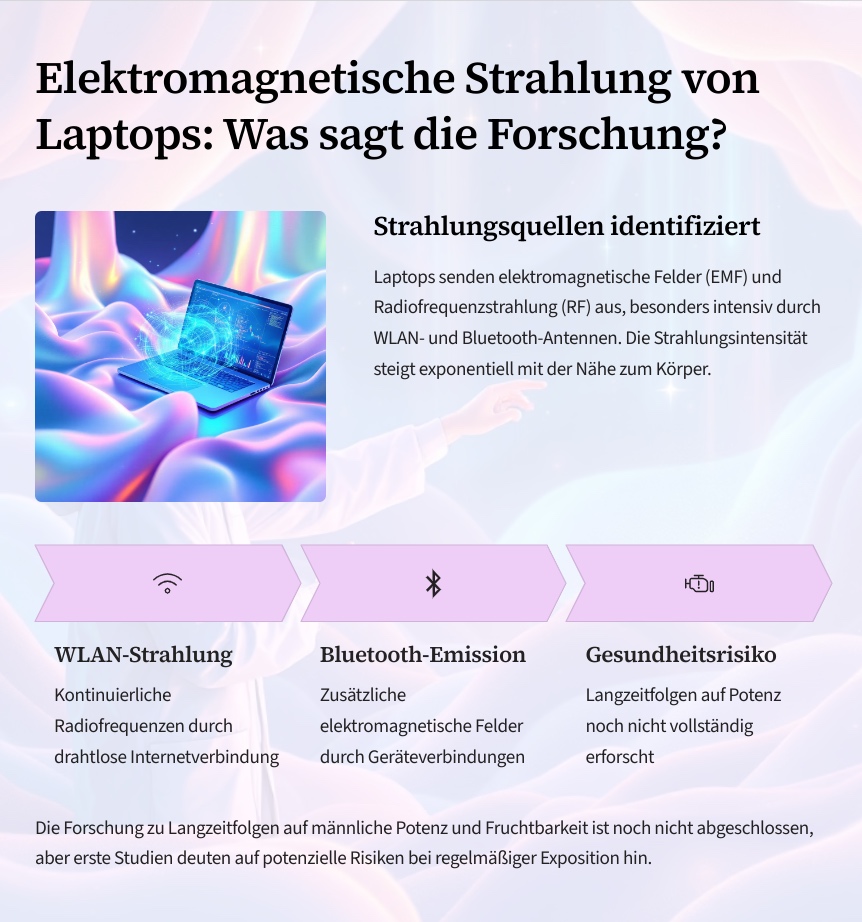 Elektromagnetische Strahlung von Laptops: Was sagt die Forschung?

Strahlungsquellen identifiziert

Laptops senden elektromagnetische Felder (EMF) und Radiofrequenzstrahlung (RF) aus, besonders intensiv durch WLAN- und Bluetooth-Antennen. Die Strahlungsintensität steigt exponentiell mit der Nähe zum Körper.

WLAN-Strahlung

Kontinuierliche Radiofrequenzen durch drahtlose Internetverbindung

Bluetooth-Emission

Zusätzliche elektromagnetische Felder durch Geräteverbindungen

Gesundheitsrisiko

Langzeitfolgen auf Potenz noch nicht vollständig erforscht

Die Forschung zu Langzeitfolgen auf männliche Potenz und Fruchtbarkeit ist noch nicht abgeschlossen, aber erste Studien deuten auf potenzielle Risiken bei regelmäßiger Exposition hin.